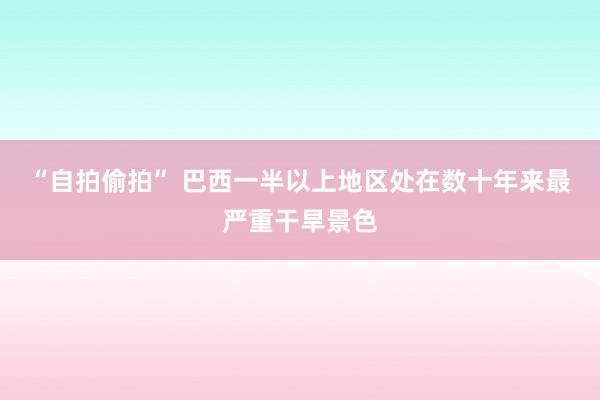 “自拍偷拍” 巴西一半以上地区处在数十年来最严重干旱景色